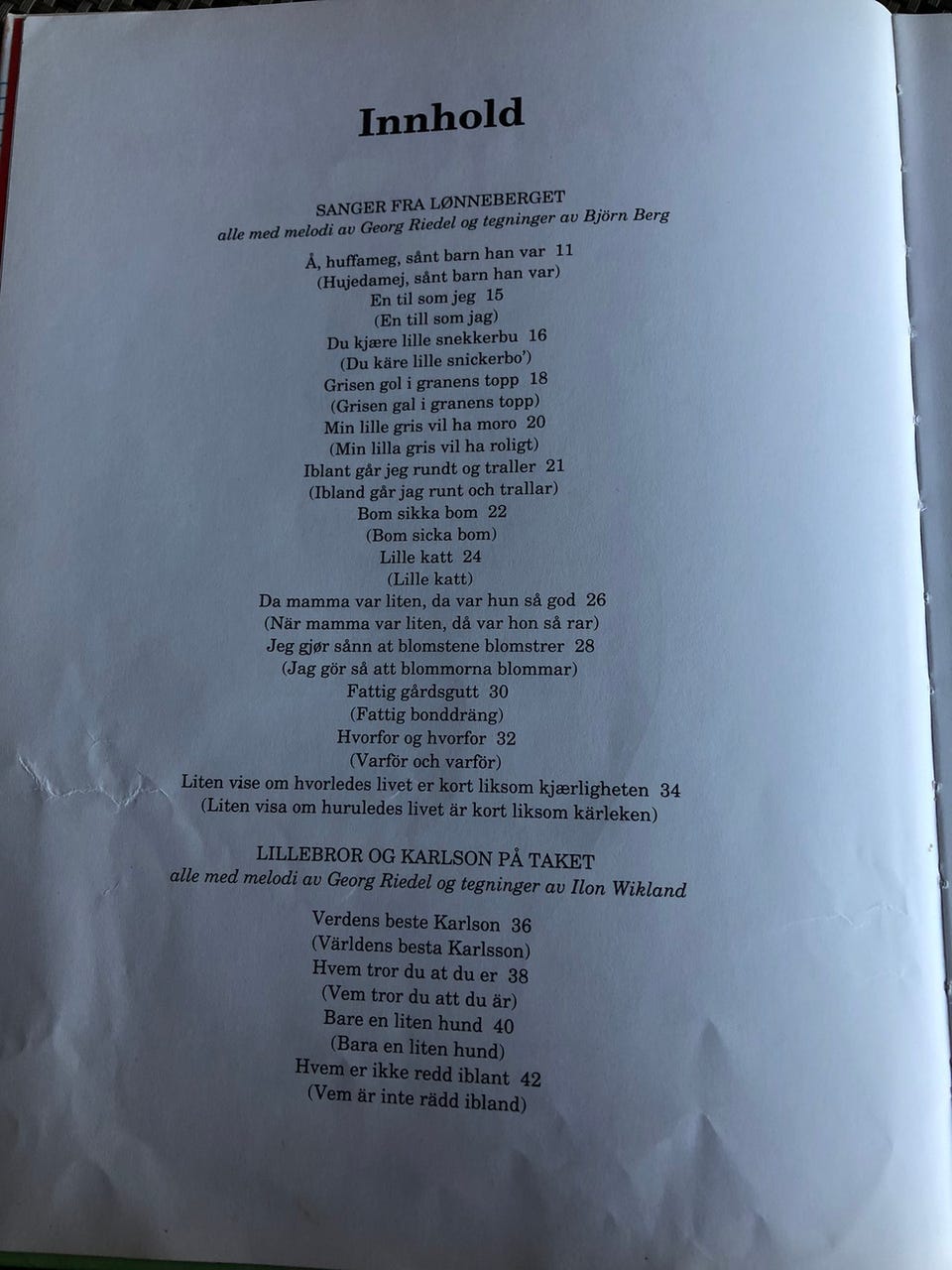 Innhold

SANGER FRA LØNNEBERGET
alle med melodi av Georg Riedel og tegninger av Björn Berg

Å, huffameg, sånt barn han var 11
(Hujedamej, sånt barn han var)
En til som jeg 15
(En till som jag)
Du kjære lille snekkerbu 16
(Du käre lille snickerbo')
Grisen gol i granens topp 18
(Grisen gal i granens topp)
Min lille gris vil ha moro 20
(Min lilla gris vil ha roligt)
Iblant går jeg rundt og traller 21
(Ibland går jag runt och trallar)
Bom sikka bom 22
(Bom sicka bom)
Lille katt 24
(Lille katt)
Da mamma var liten, da var hun så god 26
(När mamma var liten, då var hon så rar)
Jeg gjør sånn at blomstene blomstrer 28
(Jag gör så att blommorna blommar)
Fattig gårdsgutt 30
(Fattig bonddräng)
Hvorfor og hvorfor 32
(Varför och varför)
Liten vise om hvorledes livet er kort liksom kjærligheten 34
(Liten visa om huruledes livet är kort liksom kärleken)

LILLEBROR OG KARLSON PÅ TAKET
alle med melodi av Georg Riedel og tegninger av Ilon Wikland

Verdens beste Karlson 36
(Världens besta Karlsson)
Hvem tror du at du er 38
(Vem tror du att du är)
Bare en liten hund 40
(Bara en liten hund)
Hvem er ikke redd iblant 42
(Vem är inte rädd ibland)